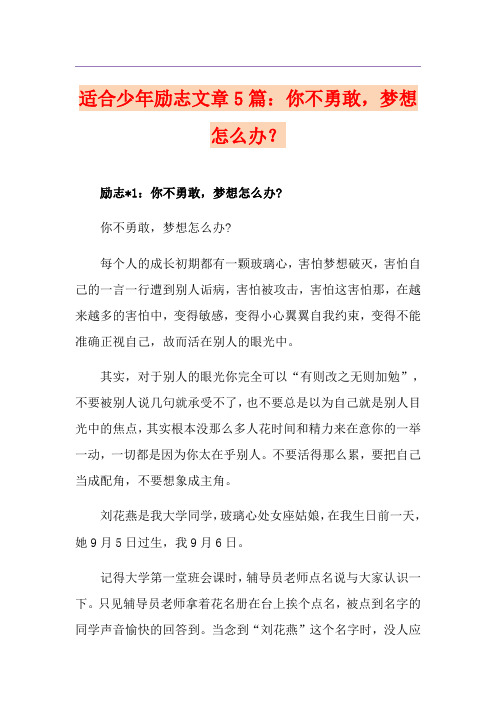 适合少年励志文章5篇：你不勇敢，梦想怎么办？

励志*1：你不勇敢，梦想怎么办？

你不勇敢，梦想怎么办？

每个人的成长初期都有一颗玻璃心，害怕梦想破灭，害怕自己的一言一行遭到别人诟病，害怕被攻击，害怕这害怕那，在越来越多的害怕中，变得敏感，变得小心翼翼自我约束，变得不能准确正视自己，故而活在别人的眼光中。

其实，对于别人的眼光你完全可以“有则改之无则加勉”，不要被别人说几句就承受不了，也不要总是以为自己就是别人目光中的焦点，其实根本没那么多人花时间和精力来在意你的一举一动，一切都是因为你太在乎别人。不要活得那么累，要把自己当成配角，不要想象成主角。

刘花燕是我大学同学，玻璃心处女座姑娘，在我生日前一天，她9月5日过生，我9月6日。

记得大学第一堂班会课时，辅导员老师点名说与大家认识一下。只见辅导员老师拿着花名册在台上挨个点名，被点到名字的同学声音愉快的回答到。当念到“刘花燕”这个名字时，没人应